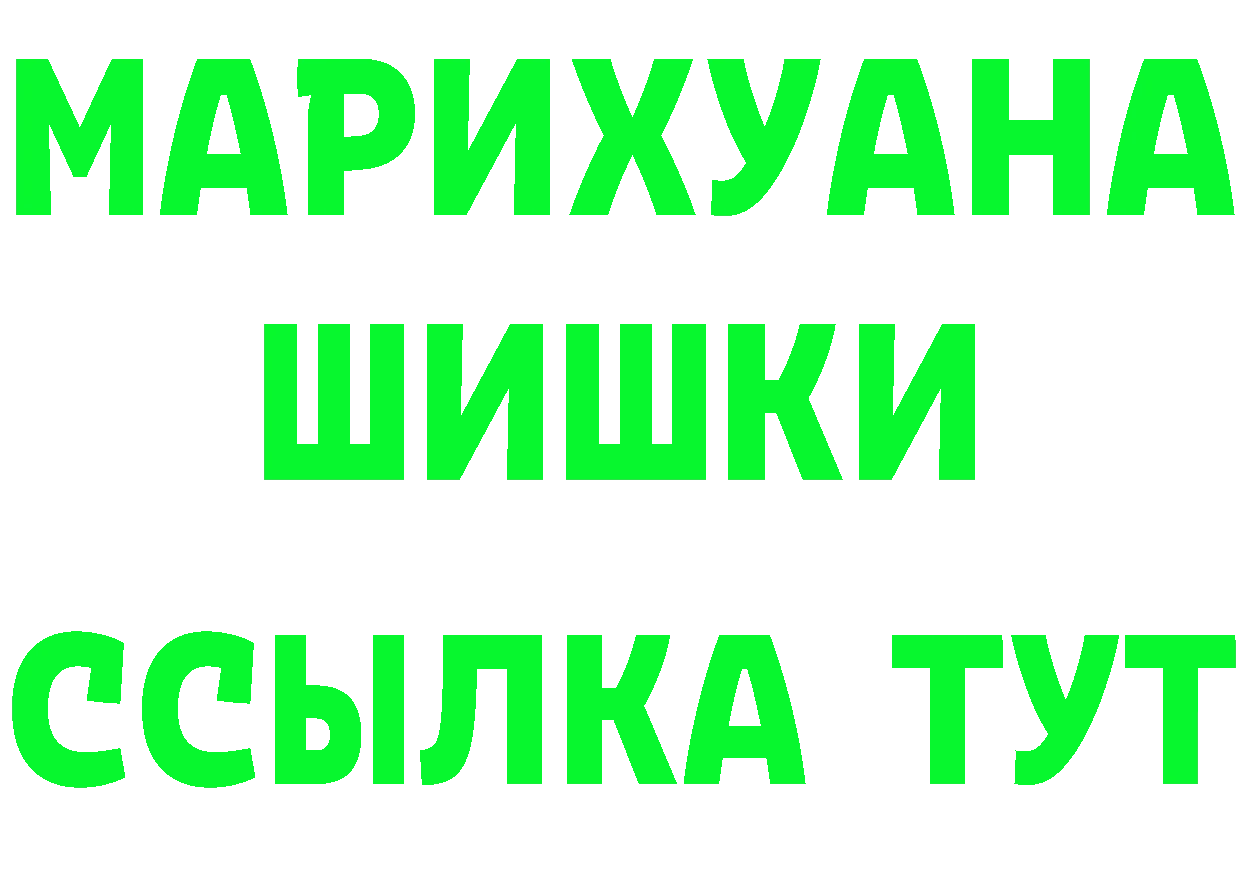 МАРИХУАНА
ШИШКИ
ССЫЛКА ТУТ